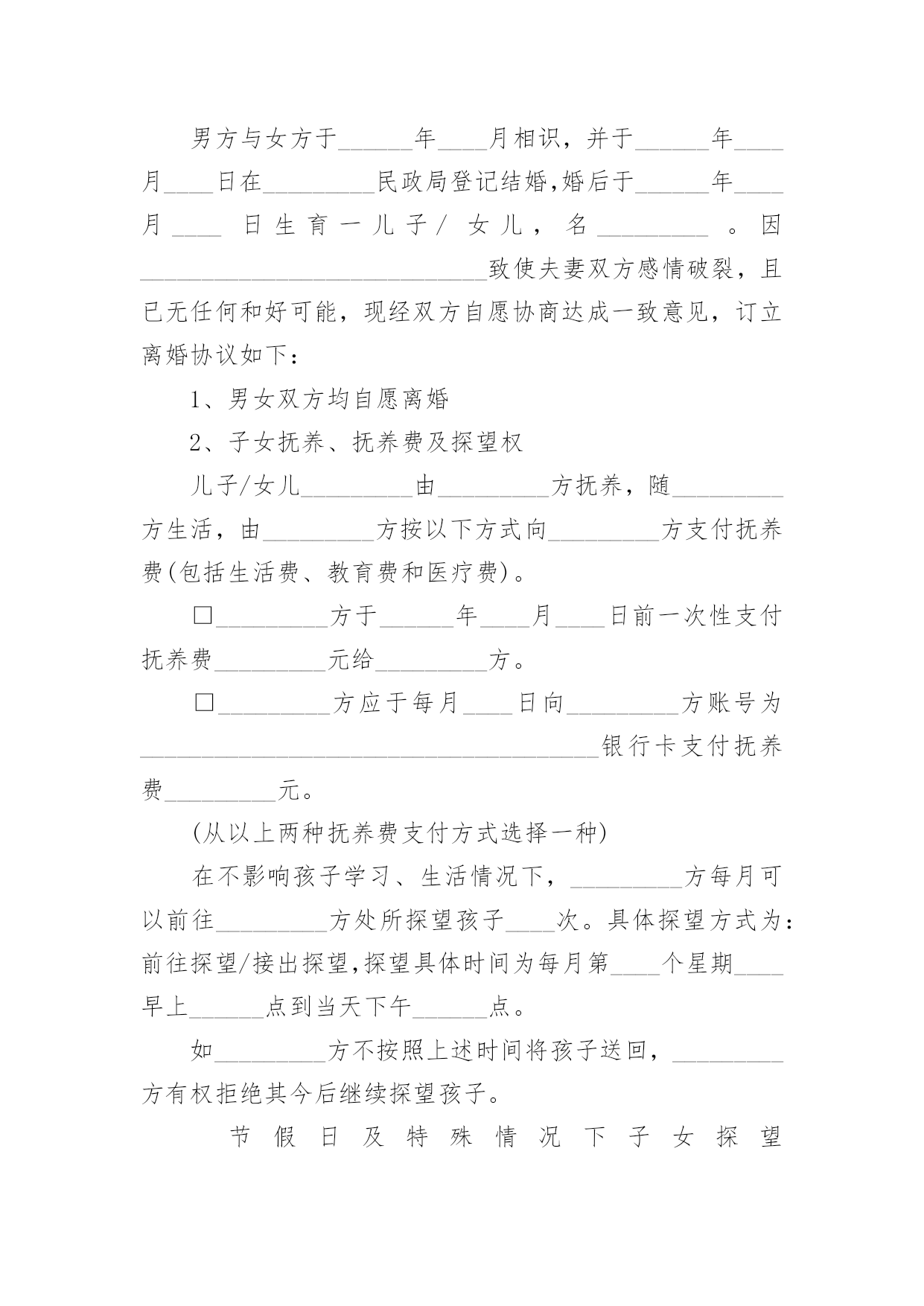 男方与女方于______年____月相识，并于______年____月____日在_________民政局登记结婚,婚后于______年____月____日生育一儿子/女儿，名_________。因____________________________致使夫妻双方感情破裂，且已无任何和好可能，现经双方自愿协商达成一致意见，订立离婚协议如下：

1、男女双方均自愿离婚

2、子女抚养、抚养费及探望权

儿子/女儿_________由_________方抚养，随_________方生活，由_________方按以下方式向_________方支付抚养费(包括生活费、教育费和医疗费)。

□_________方于______年____月____日前一次性支付抚养费_________元给_________方。

□_________方应于每月____日向_________方账号为_____________________________________银行卡支付抚养费_________元。

(从以上两种抚养费支付方式选择一种)

在不影响孩子学习、生活情况下，_________方每月可以前往_________方处所探望孩子____次。具体探望方式为：前往探望/接出探望,探望具体时间为每月第____个星期____早上______点到当天下午______点。

如_________方不按照上述时间将孩子送回，_________方有权拒绝其今后继续探望孩子。

节假日及特殊情况下子女探望